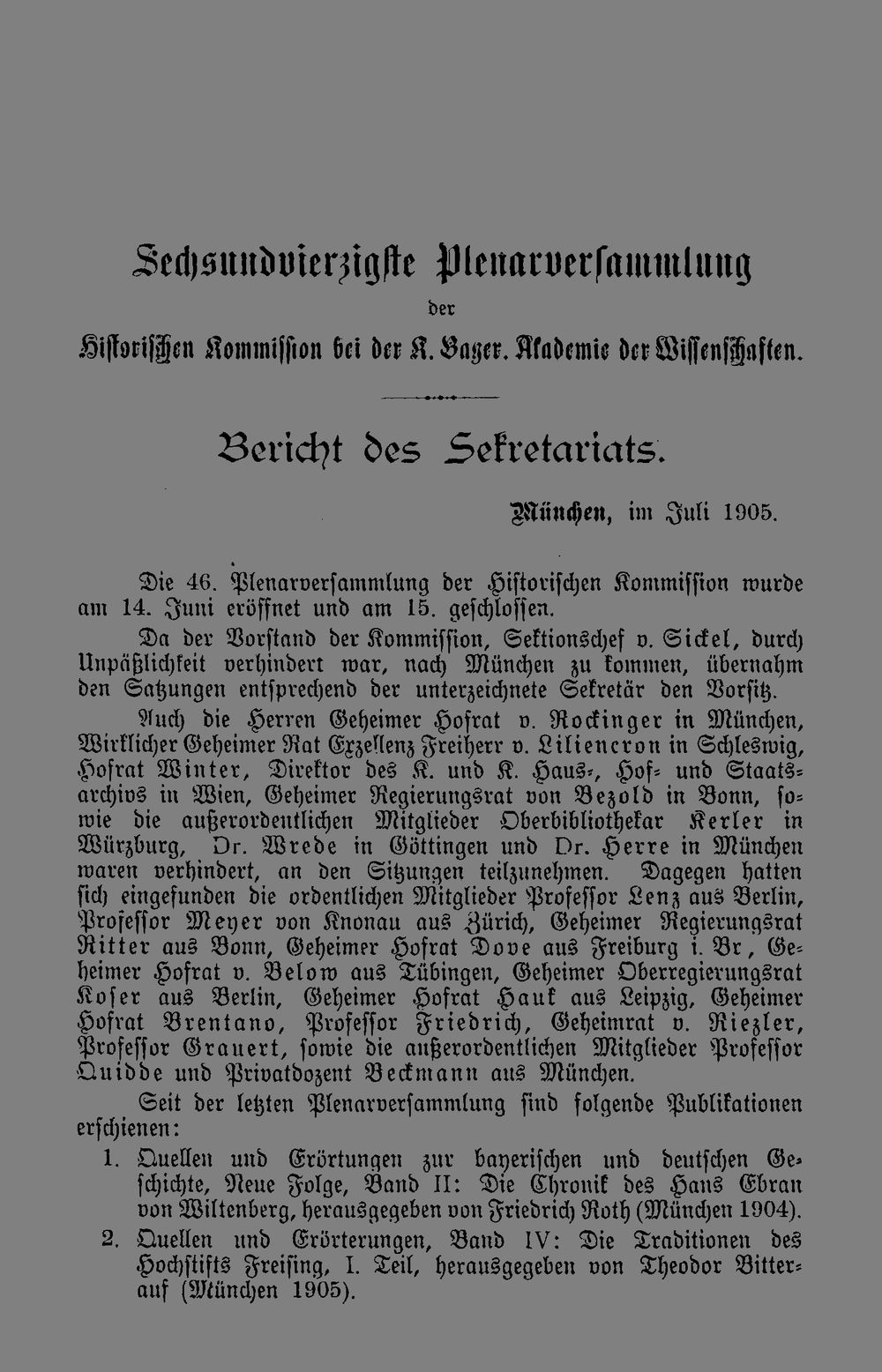 Sechsundvierzigste Plenarversammlung
der
Historischen Kommission bei der K. Bayer. Akademie der Wissenschaften.

Bericht des Sekretariats.

München, im Juli 1905.

Die 46. Plenarversammlung der Historischen Kommission wurde am 14. Juni eröffnet und am 15. geschlossen.

Da der Vorstand der Kommission, Sektionschef v. Sickel, durch Unpäßlichkeit verhindert war, nach München zu kommen, übernahm den Satzungen entsprechend der unterzeichnete Sekretär den Vorsitz.

Auch die Herren Geheimer Hofrat v. Rockinger in München, Wirklicher Geheimer Rat Exzellenz Freiherr v. Liliencron in Schleswig, Hofrat Winter, Direktor des K. und K. Haus-, Hof- und Staatsarchivs in Wien, Geheimer Regierungsrat von Bezold in Bonn, sowie die außerordentlichen Mitglieder Oberbibliothekar Kerler in Würzburg, Dr. Wrede in Göttingen und Dr. Herre in München waren verhindert, an den Sitzungen teilzunehmen. Dagegen hatten sich eingefunden die ordentlichen Mitglieder Professor Lenz aus Berlin, Professor Meyer von Knonau aus Zürich, Geheimer Regierungsrat Ritter aus Bonn, Geheimer Hofrat Dove aus Freiburg i. Br, Geheimer Hofrat v. Below aus Tübingen, Geheimer Oberregierungsrat Koser aus Berlin, Geheimer Hofrat Hauk aus Leipzig, Geheimer Hofrat Brentano, Professor Friedrich, Geheimrat v. Riezler, Professor Grauert, sowie die außerordentlichen Mitglieder Professor Quidde und Privatdozent Beckmann aus München.

Seit der letzten Plenarversammlung sind folgende Publikationen erschienen:

1. Quellen und Erörtungen zur bayerischen und deutschen Geschichte, Neue Folge, Band II: Die Chronik des Hans Ebran von Wiltenberg, herausgegeben von Friedrich Roth (München 1904).

2. Quellen und Erörterungen, Band IV: Die Traditionen des Hochstifts Freising, I. Teil, herausgegeben von Theodor Bitterauf (München 1905).